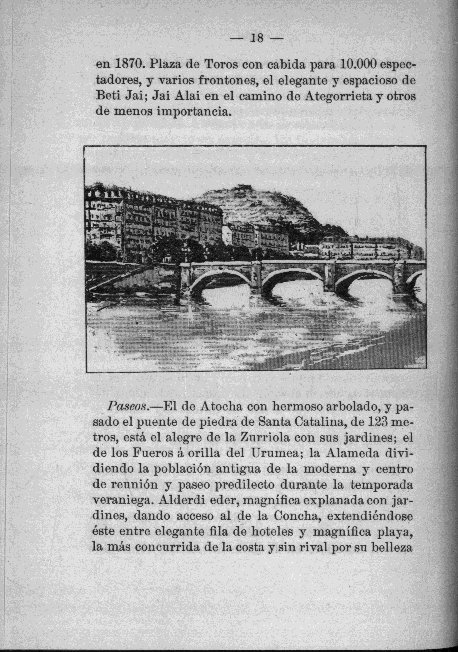 — 18 —

en 1870. Plaza de Toros con cabida para 10.000 espectadores, y varios frontones, el elegante y espacioso de Beti Jai; Jai Alai en el camino de Ategorrieta y otros de menos importancia.

Paseos.—El de Atocha con hermoso arbolado, y pasado el puente de piedra de Santa Catalina, de 123 metros, está el alegre de la Zurriola con sus jardines; el de los Fueros á orilla del Urumea; la Alameda dividiendo la población antigua de la moderna y centro de reunión y paseo predilecto durante la temporada veraniega. Alderdi eder, magnífica explanada con jardines, dando acceso al de la Concha, extendiéndose éste entre elegante fila de hoteles y magnífica playa, la más concurrida de la costa y sin rival por su belleza